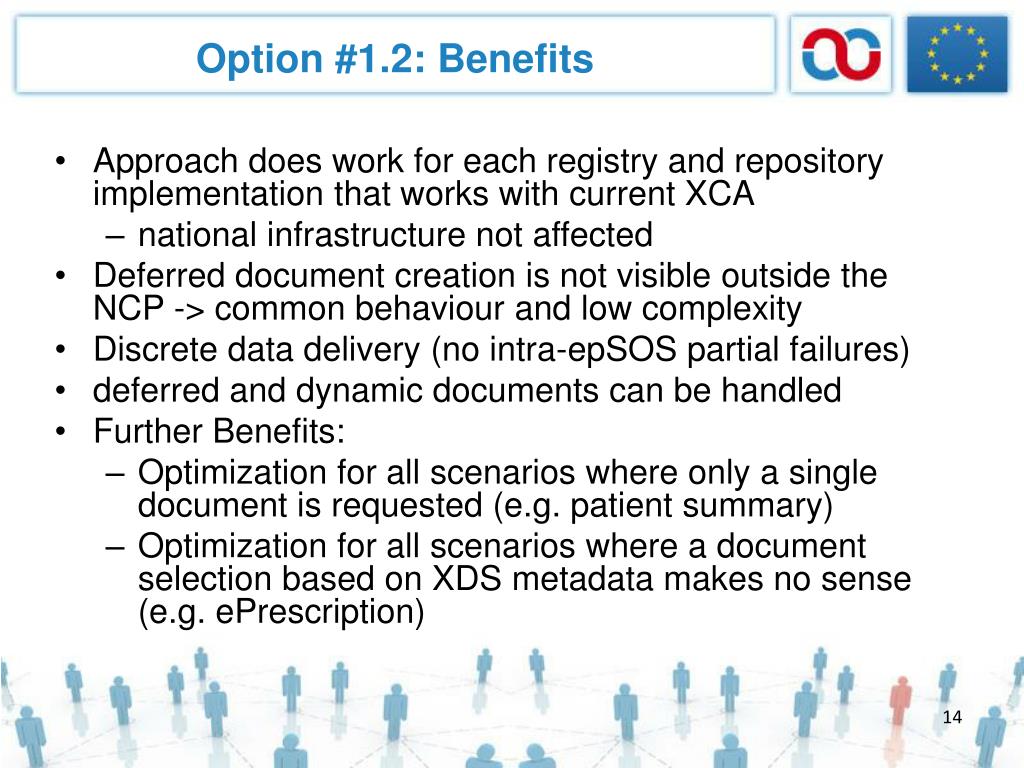 Option #1.2: Benefits

• Approach does work for each registry and repository implementation that works with current XCA
– national infrastructure not affected
• Deferred document creation is not visible outside the NCP -> common behaviour and low complexity
• Discrete data delivery (no intra-epSOS partial failures)
• deferred and dynamic documents can be handled
• Further Benefits:
– Optimization for all scenarios where only a single document is requested (e.g. patient summary)
– Optimization for all scenarios where a document selection based on XDS metadata makes no sense (e.g. ePrescription)

14